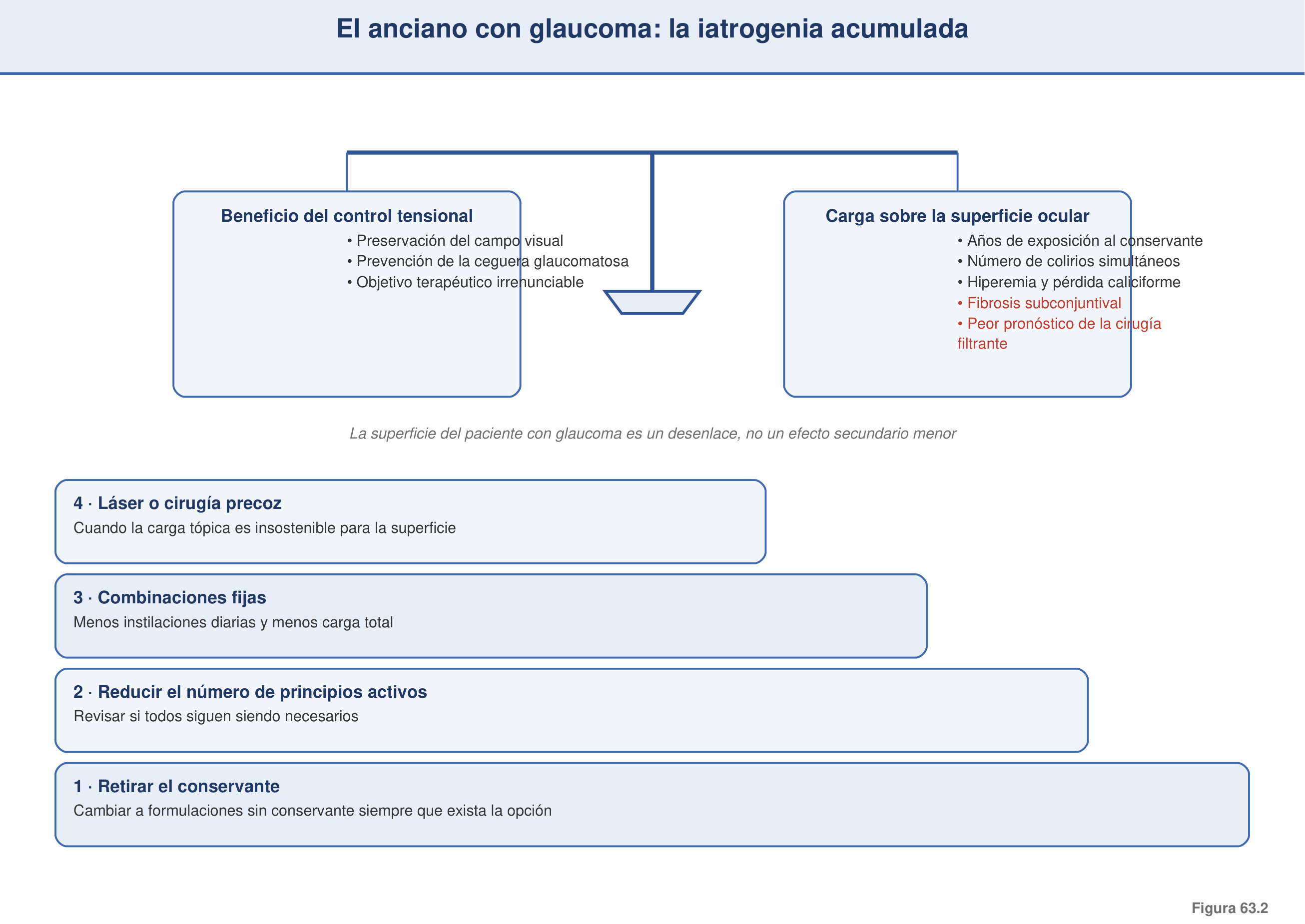 El anciano con glaucoma: la iatrogenia acumulada

Beneficio del control tensional
• Preservación del campo visual
• Prevención de la ceguera glaucomatosa
• Objetivo terapéutico irrenunciable

Carga sobre la superficie ocular
• Años de exposición al conservante
• Número de colirios simultáneos
• Hiperemia y pérdida caliciforme
• Fibrosis subconjuntival
• Peor pronóstico de la cirugía filtrante

La superficie del paciente con glaucoma es un desenlace, no un efecto secundario menor

4 · Láser o cirugía precoz
Cuando la carga tópica es insostenible para la superficie

3 · Combinaciones fijas
Menos instilaciones diarias y menos carga total

2 · Reducir el número de principios activos
Revisar si todos siguen siendo necesarios

1 · Retirar el conservante
Cambiar a formulaciones sin conservante siempre que exista la opción

Figura 63.2